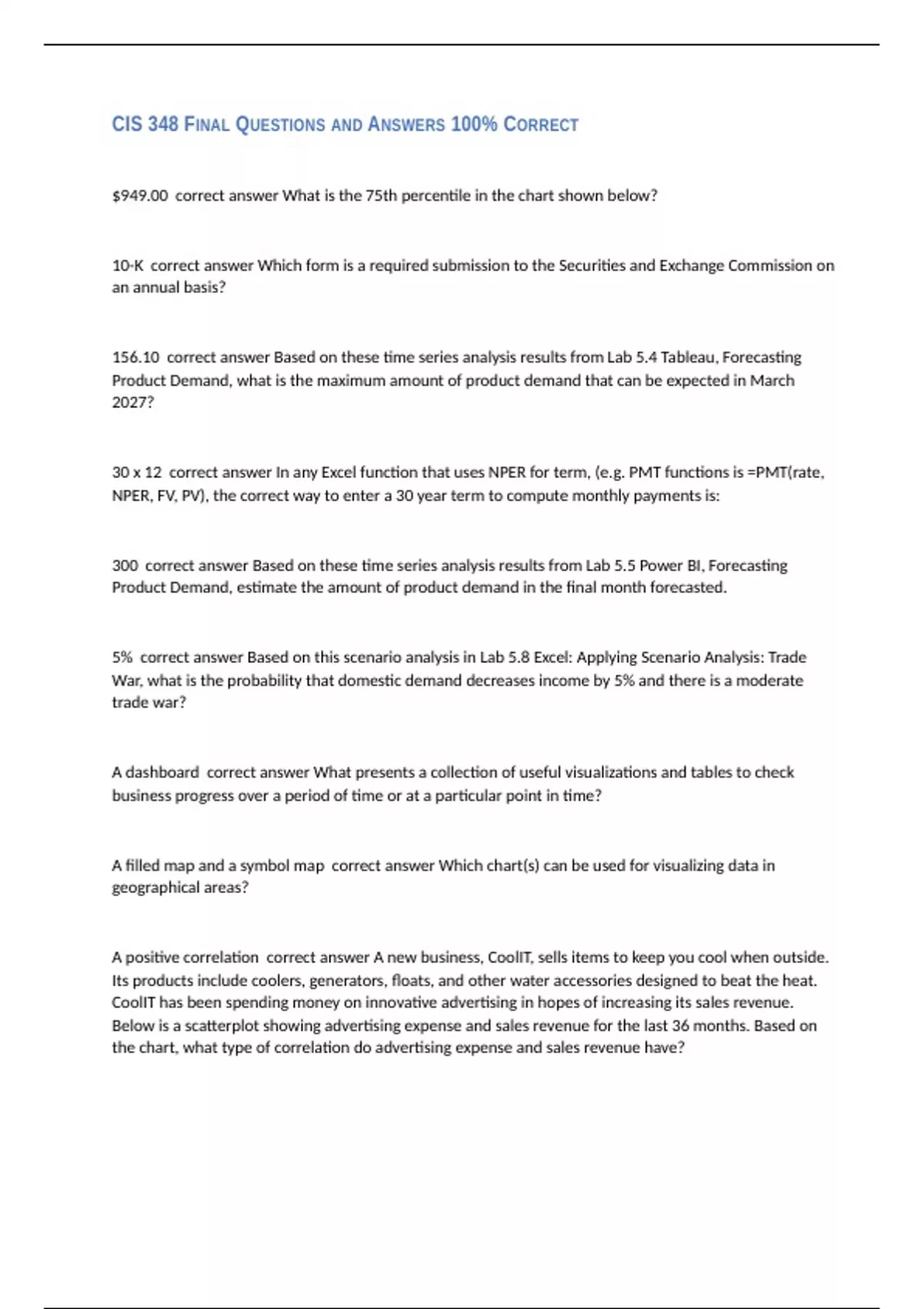 CIS 348 FINAL QUESTIONS AND ANSWERS 100% CORRECT

$949.00 correct answer What is the 75th percentile in the chart shown below?

10-K correct answer Which form is a required submission to the Securities and Exchange Commission on an annual basis?

156.10 correct answer Based on these time series analysis results from Lab 5.4 Tableau, Forecasting Product Demand, what is the maximum amount of product demand that can be expected in March 2027?

30 x 12 correct answer In any Excel function that uses NPER for term, (e.g. PMT functions is =PMT(rate, NPER, FV, PV), the correct way to enter a 30 year term to compute monthly payments is:

300 correct answer Based on these time series analysis results from Lab 5.5 Power BI, Forecasting Product Demand, estimate the amount of product demand in the final month forecasted.

5% correct answer Based on this scenario analysis in Lab 5.8 Excel: Applying Scenario Analysis: Trade War, what is the probability that domestic demand decreases income by 5% and there is a moderate trade war?

A dashboard correct answer What presents a collection of useful visualizations and tables to check business progress over a period of time or at a particular point in time?

A filled map and a symbol map correct answer Which chart(s) can be used for visualizing data in geographical areas?

A positive correlation correct answer A new business, CoolIT, sells items to keep you cool when outside. Its products include coolers, generators, floats, and other water accessories designed to beat the heat. CoolIT has been spending money on innovative advertising in hopes of increasing its sales revenue. Below is a scatterplot showing advertising expense and sales revenue for the last 36 months. Based on the chart, what type of correlation do advertising expense and sales revenue have?